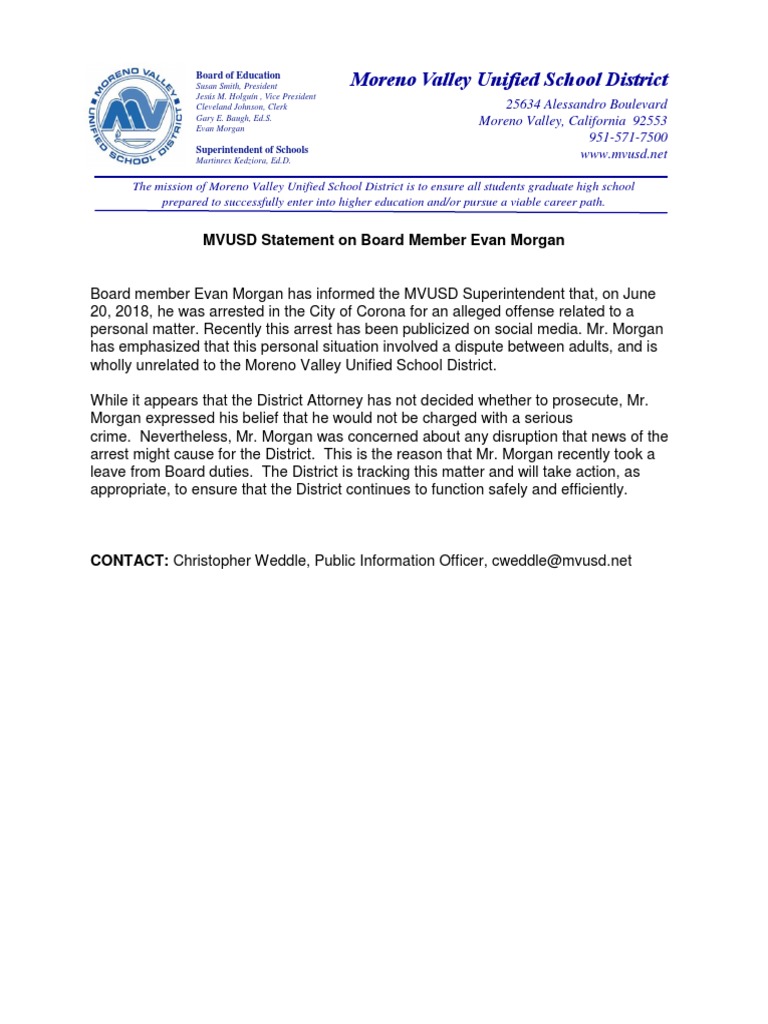 MORENO VALLEY UNIFIED SCHOOL DISTRICT

MV

Board of Education
Susan Smith, President
Jesús M. Holguín , Vice President
Cleveland Johnson, Clerk
Gary E. Baugh, Ed.S.
Evan Morgan

Superintendent of Schools
Martinrex Kedziora, Ed.D.

Moreno Valley Unified School District

25634 Alessandro Boulevard
Moreno Valley, California 92553
951-571-7500
www.mvusd.net

The mission of Moreno Valley Unified School District is to ensure all students graduate high school prepared to successfully enter into higher education and/or pursue a viable career path.

MVUSD Statement on Board Member Evan Morgan

Board member Evan Morgan has informed the MVUSD Superintendent that, on June 20, 2018, he was arrested in the City of Corona for an alleged offense related to a personal matter. Recently this arrest has been publicized on social media. Mr. Morgan has emphasized that this personal situation involved a dispute between adults, and is wholly unrelated to the Moreno Valley Unified School District.

While it appears that the District Attorney has not decided whether to prosecute, Mr. Morgan expressed his belief that he would not be charged with a serious crime. Nevertheless, Mr. Morgan was concerned about any disruption that news of the arrest might cause for the District. This is the reason that Mr. Morgan recently took a leave from Board duties. The District is tracking this matter and will take action, as appropriate, to ensure that the District continues to function safely and efficiently.

CONTACT: Christopher Weddle, Public Information Officer, cweddle@mvusd.net